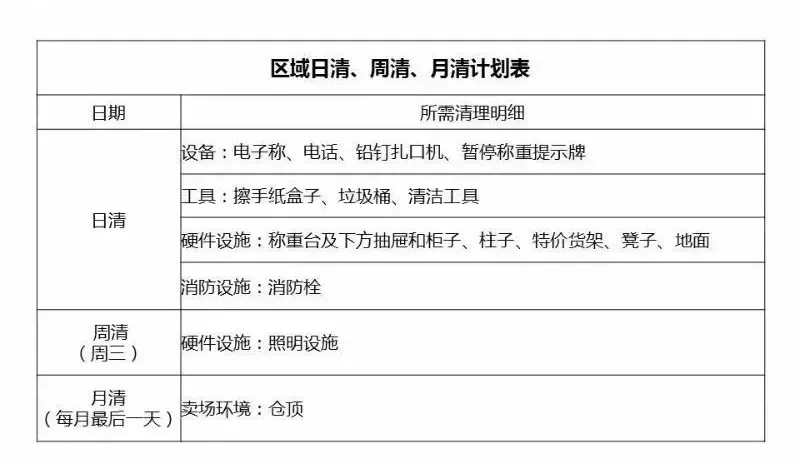 | 区域日清、周清、月清计划表 | |
|---|---|
| 日期 | 所需清理明细 |
| 日清 | 设备：电子称、电话、铅钉扎口机、暂停称重提示牌 |
| | 工具：擦手纸盒子、垃圾桶、清洁工具 |
| | 硬件设施：称重台及下方抽屉和柜子、柱子、特价货架、凳子、地面 |
| | 消防设施：消防栓 |
| 周清（周三） | 硬件设施：照明设施 |
| 月清（每月最后一天） | 卖场环境：仓顶 |